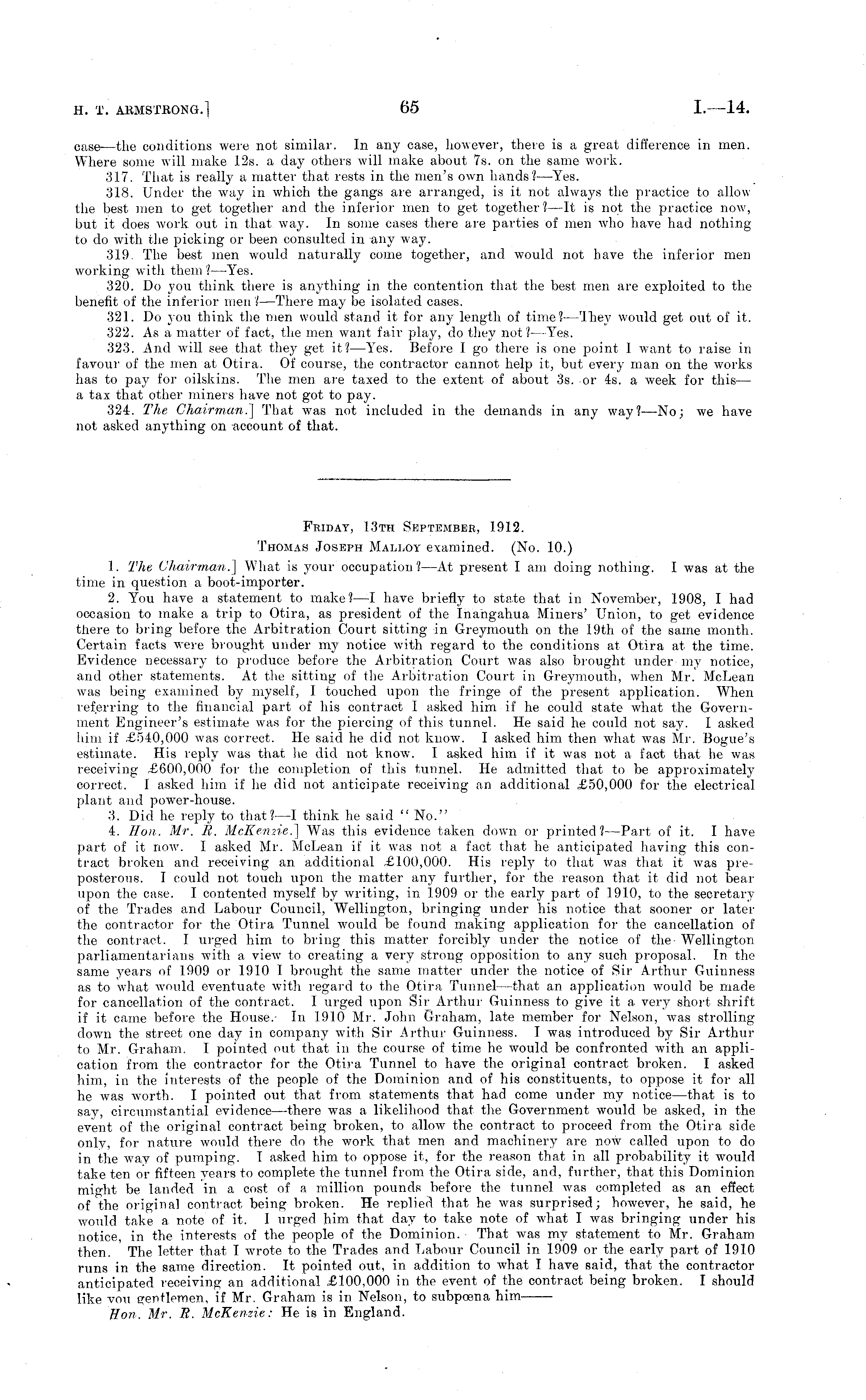 H. T. ARMSTRONG.] 65 I.—14.

case—the conditions were not similar. In any case, however, there is a great difference in men. Where some will make 12s. a day others will make about 7s. on the same work.

317. That is really a matter that rests in the men's own hands?—Yes.

318. Under the way in which the gangs are arranged, is it not always the practice to allow the best men to get together and the inferior men to get together?—It is not the practice now, but it does work out in that way. In some cases there are parties of men who have had nothing to do with the picking or been consulted in any way.

319. The best men would naturally come together, and would not have the inferior men working with them?—Yes.

320. Do you think there is anything in the contention that the best men are exploited to the benefit of the inferior men?—There may be isolated cases.

321. Do you think the men would stand it for any length of time?—They would get out of it.

322. As a matter of fact, the men want fair play, do they not?—Yes.

323. And will see that they get it?—Yes. Before I go there is one point I want to raise in favour of the men at Otira. Of course, the contractor cannot help it, but every man on the works has to pay for oilskins. The men are taxed to the extent of about 3s. or 4s. a week for this—a tax that other miners have not got to pay.

324. The Chairman.] That was not included in the demands in any way?—No; we have not asked anything on account of that.

FRIDAY, 13TH SEPTEMBER, 1912.

THOMAS JOSEPH MALLOY examined. (No. 10.)

1. The Chairman.] What is your occupation?—At present I am doing nothing. I was at the time in question a boot-importer.

2. You have a statement to make?—I have briefly to state that in November, 1908, I had occasion to make a trip to Otira, as president of the Inangahua Miners' Union, to get evidence there to bring before the Arbitration Court sitting in Greymouth on the 19th of the same month. Certain facts were brought under my notice with regard to the conditions at Otira at the time. Evidence necessary to produce before the Arbitration Court was also brought under my notice, and other statements. At the sitting of the Arbitration Court in Greymouth, when Mr. McLean was being examined by myself, I touched upon the fringe of the present application. When referring to the financial part of his contract I asked him if he could state what the Government Engineer's estimate was for the piercing of this tunnel. He said he could not say. I asked him if £540,000 was correct. He said he did not know. I asked him then what was Mr. Bogue's estimate. His reply was that he did not know. I asked him if it was not a fact that he was receiving £600,000 for the completion of this tunnel. He admitted that to be approximately correct. I asked him if he did not anticipate receiving an additional £50,000 for the electrical plant and power-house.

3. Did he reply to that?—I think he said "No."

4. Hon. Mr. R. McKenzie.] Was this evidence taken down or printed?—Part of it. I have part of it now. I asked Mr. McLean if it was not a fact that he anticipated having this contract broken and receiving an additional £100,000. His reply to that was that it was preposterous. I could not touch upon the matter any further, for the reason that it did not bear upon the case. I contented myself by writing, in 1909 or the early part of 1910, to the secretary of the Trades and Labour Council, Wellington, bringing under his notice that sooner or later the contractor for the Otira Tunnel would be found making application for the cancellation of the contract. I urged him to bring this matter forcibly under the notice of the Wellington parliamentarians with a view to creating a very strong opposition to any such proposal. In the same years of 1909 or 1910 I brought the same matter under the notice of Sir Arthur Guinness as to what would eventuate with regard to the Otira Tunnel—that an application would be made for cancellation of the contract. I urged upon Sir Arthur Guinness to give it a very short shrift if it came before the House. In 1910 Mr. John Graham, late member for Nelson, was strolling down the street one day in company with Sir Arthur Guinness. I was introduced by Sir Arthur to Mr. Graham. I pointed out that in the course of time he would be confronted with an application from the contractor for the Otira Tunnel to have the original contract broken. I asked him, in the interests of the people of the Dominion and of his constituents, to oppose it for all he was worth. I pointed out that from statements that had come under my notice—that is to say, circumstantial evidence—there was a likelihood that the Government would be asked, in the event of the original contract being broken, to allow the contract to proceed from the Otira side only, for nature would there do the work that men and machinery are now called upon to do in the way of pumping. I asked him to oppose it, for the reason that in all probability it would take ten or fifteen years to complete the tunnel from the Otira side, and, further, that this Dominion might be landed in a cost of a million pounds before the tunnel was completed as an effect of the original contract being broken. He replied that he was surprised; however, he said, he would take a note of it. I urged him that day to take note of what I was bringing under his notice, in the interests of the people of the Dominion. That was my statement to Mr. Graham then. The letter that I wrote to the Trades and Labour Council in 1909 or the early part of 1910 runs in the same direction. It pointed out, in addition to what I have said, that the contractor anticipated receiving an additional £100,000 in the event of the contract being broken. I should like you gentlemen, if Mr. Graham is in Nelson, to subpœna him——

Hon. Mr. R. McKenzie: He is in England.